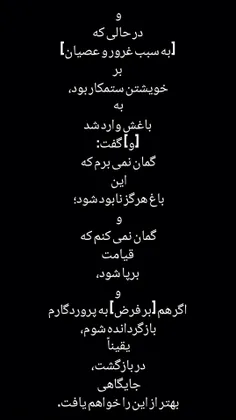 و
در حالی که
[به سبب غرور و عصیان]
بر
خویشتن ستمکار بود،
به
باغش وارد شد
[و] گفت:
گمان نمی برم که
این
باغ هرگز نابود شود؛
و
گمان نمی کنم که
قیامت
برپا شود،
و
اگر هم [بر فرض] به پروردگارم
بازگردانده شوم،
یقیناً
در بازگشت،
جایگاهی
بهتر از این را خواهم یافت.